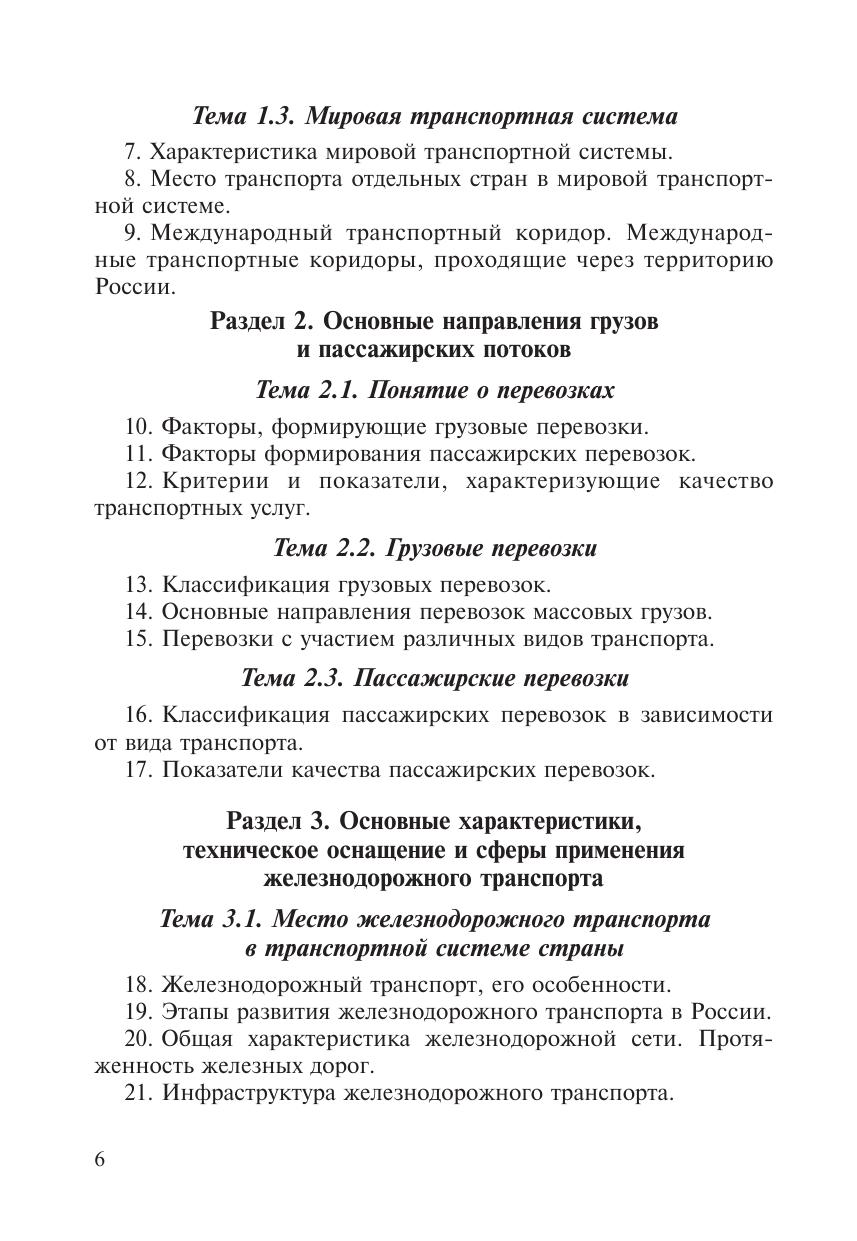 Тема 1.3. Мировая транспортная система

7. Характеристика мировой транспортной системы.

8. Место транспорта отдельных стран в мировой транспортной системе.

9. Международный транспортный коридор. Международные транспортные коридоры, проходящие через территорию России.

Раздел 2. Основные направления грузов и пассажирских потоков

Тема 2.1. Понятие о перевозках

10. Факторы, формирующие грузовые перевозки.

11. Факторы формирования пассажирских перевозок.

12. Критерии и показатели, характеризующие качество транспортных услуг.

Тема 2.2. Грузовые перевозки

13. Классификация грузовых перевозок.

14. Основные направления перевозок массовых грузов.

15. Перевозки с участием различных видов транспорта.

Тема 2.3. Пассажирские перевозки

16. Классификация пассажирских перевозок в зависимости от вида транспорта.

17. Показатели качества пассажирских перевозок.

Раздел 3. Основные характеристики, техническое оснащение и сферы применения железнодорожного транспорта

Тема 3.1. Место железнодорожного транспорта в транспортной системе страны

18. Железнодорожный транспорт, его особенности.

19. Этапы развития железнодорожного транспорта в России.

20. Общая характеристика железнодорожной сети. Протяженность железных дорог.

21. Инфраструктура железнодорожного транспорта.

6